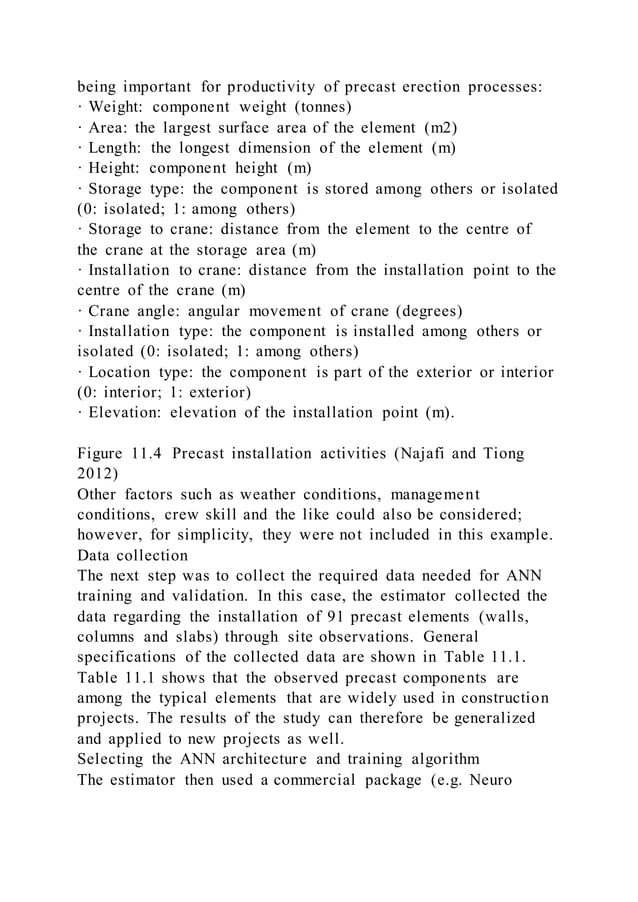 being important for productivity of precast erection processes:
· Weight: component weight (tonnes)
· Area: the largest surface area of the element (m2)
· Length: the longest dimension of the element (m)
· Height: component height (m)
· Storage type: the component is stored among others or isolated (0: isolated; 1: among others)
· Storage to crane: distance from the element to the centre of the crane at the storage area (m)
· Installation to crane: distance from the installation point to the centre of the crane (m)
· Crane angle: angular movement of crane (degrees)
· Installation type: the component is installed among others or isolated (0: isolated; 1: among others)
· Location type: the component is part of the exterior or interior (0: interior; 1: exterior)
· Elevation: elevation of the installation point (m).

Figure 11.4 Precast installation activities (Najafi and Tiong 2012)
Other factors such as weather conditions, management conditions, crew skill and the like could also be considered; however, for simplicity, they were not included in this example.
Data collection
The next step was to collect the required data needed for ANN training and validation. In this case, the estimator collected the data regarding the installation of 91 precast elements (walls, columns and slabs) through site observations. General specifications of the collected data are shown in Table 11.1. Table 11.1 shows that the observed precast components are among the typical elements that are widely used in construction projects. The results of the study can therefore be generalized and applied to new projects as well.
Selecting the ANN architecture and training algorithm
The estimator then used a commercial package (e.g. Neuro